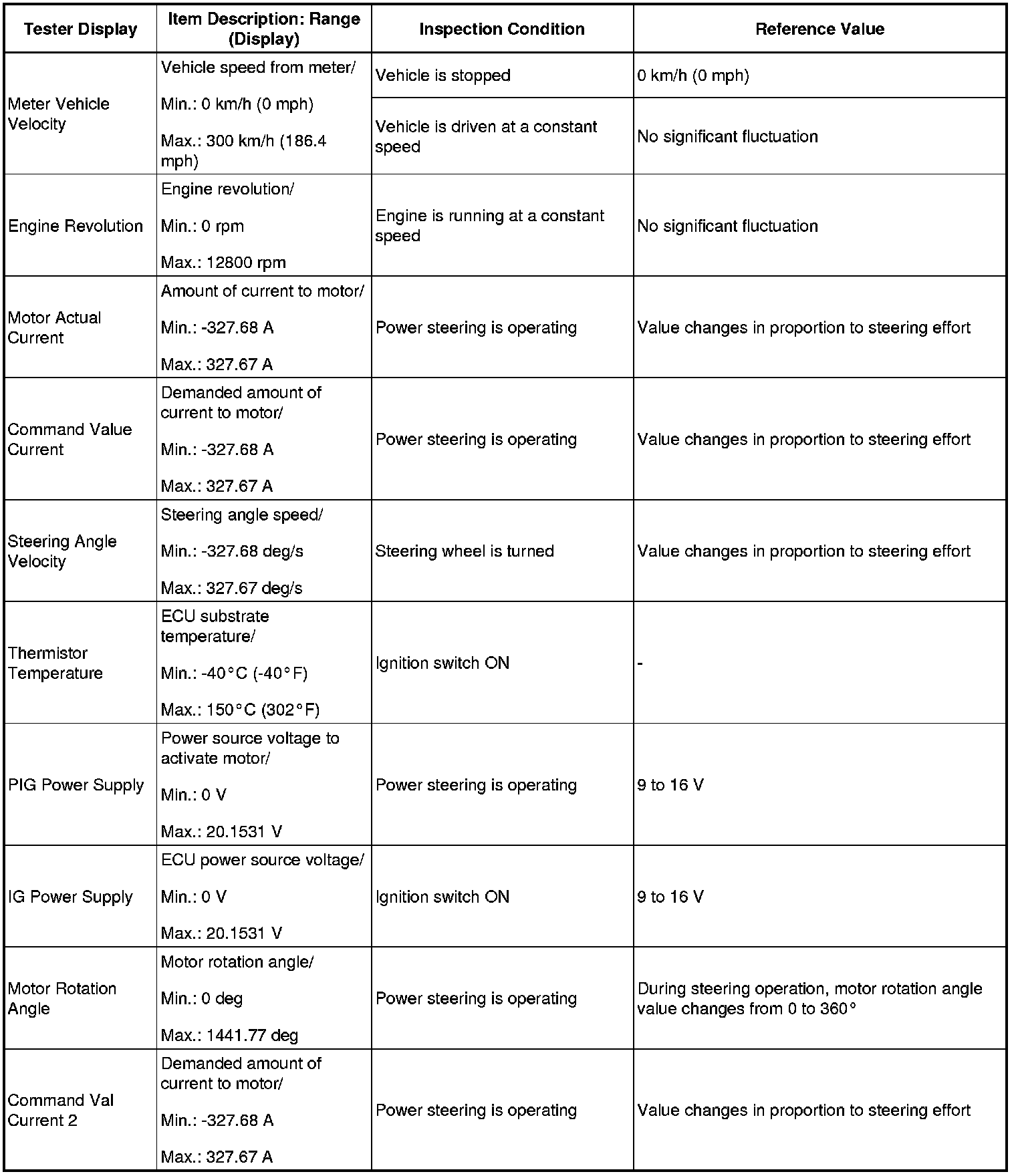 | Tester Display | Item Description: Range (Display) | Inspection Condition | Reference Value |
|---|---|---|---|
| Meter Vehicle Velocity | Vehicle speed from meter/ Min.: 0 km/h (0 mph) Max.: 300 km/h (186.4 mph) | Vehicle is stopped | 0 km/h (0 mph) |
| | | Vehicle is driven at a constant speed | No significant fluctuation |
| Engine Revolution | Engine revolution/ Min.: 0 rpm Max.: 12800 rpm | Engine is running at a constant speed | No significant fluctuation |
| Motor Actual Current | Amount of current to motor/ Min.: -327.68 A Max.: 327.67 A | Power steering is operating | Value changes in proportion to steering effort |
| Command Value Current | Demanded amount of current to motor/ Min.: -327.68 A Max.: 327.67 A | Power steering is operating | Value changes in proportion to steering effort |
| Steering Angle Velocity | Steering angle speed/ Min.: -327.68 deg/s Max.: 327.67 deg/s | Steering wheel is turned | Value changes in proportion to steering effort |
| Thermistor Temperature | ECU substrate temperature/ Min.: -40°C (-40°F) Max.: 150°C (302°F) | Ignition switch ON | - |
| PIG Power Supply | Power source voltage to activate motor/ Min.: 0 V Max.: 20.1531 V | Power steering is operating | 9 to 16 V |
| IG Power Supply | ECU power source voltage/ Min.: 0 V Max.: 20.1531 V | Ignition switch ON | 9 to 16 V |
| Motor Rotation Angle | Motor rotation angle/ Min.: 0 deg Max.: 1441.77 deg | Power steering is operating | During steering operation, motor rotation angle value changes from 0 to 360° |
| Command Val Current 2 | Demanded amount of current to motor/ Min.: -327.68 A Max.: 327.67 A | Power steering is operating | Value changes in proportion to steering effort |